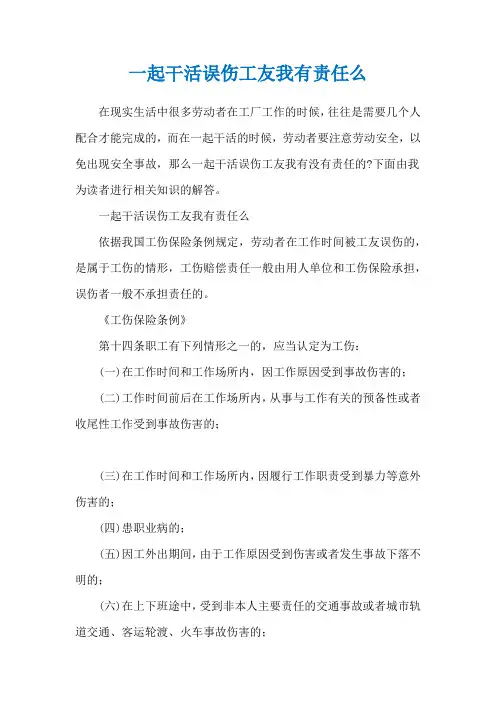 一起干活误伤工友我有责任么

在现实生活中很多劳动者在工厂工作的时候，往往是需要几个人配合才能完成的，而在一起干活的时候，劳动者要注意劳动安全，以免出现安全事故，那么一起干活误伤工友我有没有责任的?下面由我为读者进行相关知识的解答。

一起干活误伤工友我有责任么

依据我国工伤保险条例规定，劳动者在工作时间被工友误伤的，是属于工伤的情形，工伤赔偿责任一般由用人单位和工伤保险承担，误伤者一般不承担责任的。

《工伤保险条例》

第十四条职工有下列情形之一的，应当认定为工伤：

(一)在工作时间和工作场所内，因工作原因受到事故伤害的；

(二)工作时间前后在工作场所内，从事与工作有关的预备性或者收尾性工作受到事故伤害的；

(三)在工作时间和工作场所内，因履行工作职责受到暴力等意外伤害的；

(四)患职业病的；

(五)因工外出期间，由于工作原因受到伤害或者发生事故下落不明的；

(六)在上下班途中，受到非本人主要责任的交通事故或者城市轨道交通、客运轮渡、火车事故伤害的；